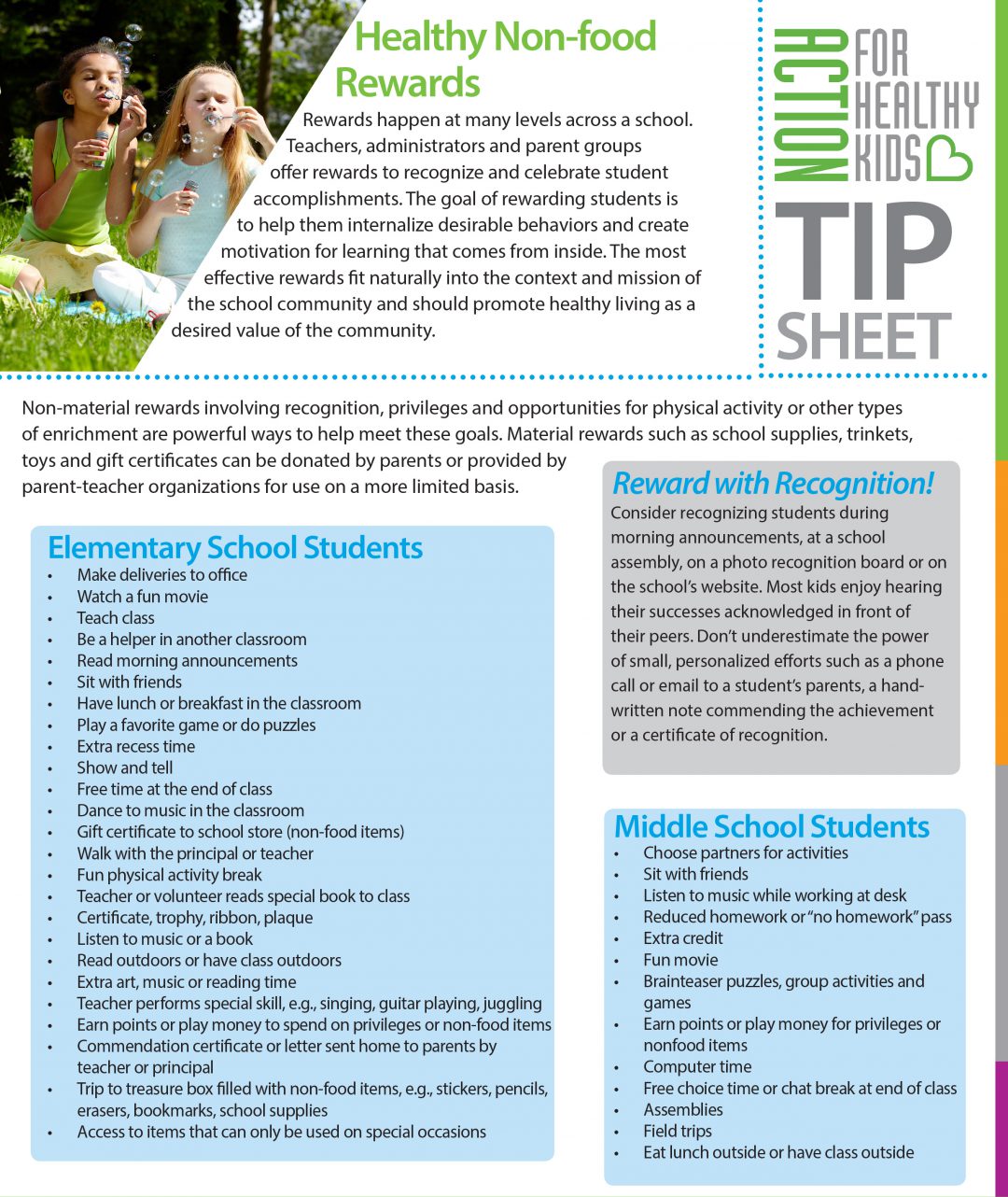 Healthy Non-food Rewards

Rewards happen at many levels across a school. Teachers, administrators and parent groups offer rewards to recognize and celebrate student accomplishments. The goal of rewarding students is to help them internalize desirable behaviors and create motivation for learning that comes from inside. The most effective rewards fit naturally into the context and mission of the school community and should promote healthy living as a desired value of the community.

ACTION FOR HEALTHY KIDS

TIP SHEET

Non-material rewards involving recognition, privileges and opportunities for physical activity or other types of enrichment are powerful ways to help meet these goals. Material rewards such as school supplies, trinkets, toys and gift certificates can be donated by parents or provided by parent-teacher organizations for use on a more limited basis.

Elementary School Students
• Make deliveries to office
• Watch a fun movie
• Teach class
• Be a helper in another classroom
• Read morning announcements
• Sit with friends
• Have lunch or breakfast in the classroom
• Play a favorite game or do puzzles
• Extra recess time
• Show and tell
• Free time at the end of class
• Dance to music in the classroom
• Gift certificate to school store (non-food items)
• Walk with the principal or teacher
• Fun physical activity break
• Teacher or volunteer reads special book to class
• Certificate, trophy, ribbon, plaque
• Listen to music or a book
• Read outdoors or have class outdoors
• Extra art, music or reading time
• Teacher performs special skill, e.g., singing, guitar playing, juggling
• Earn points or play money to spend on privileges or non-food items
• Commendation certificate or letter sent home to parents by teacher or principal
• Trip to treasure box filled with non-food items, e.g., stickers, pencils, erasers, bookmarks, school supplies
• Access to items that can only be used on special occasions

Reward with Recognition!
Consider recognizing students during morning announcements, at a school assembly, on a photo recognition board or on the school's website. Most kids enjoy hearing their successes acknowledged in front of their peers. Don't underestimate the power of small, personalized efforts such as a phone call or email to a student's parents, a hand-written note commending the achievement or a certificate of recognition.

Middle School Students
• Choose partners for activities
• Sit with friends
• Listen to music while working at desk
• Reduced homework or "no homework" pass
• Extra credit
• Fun movie
• Brainteaser puzzles, group activities and games
• Earn points or play money for privileges or nonfood items
• Computer time
• Free choice time or chat break at end of class
• Assemblies
• Field trips
• Eat lunch outside or have class outside